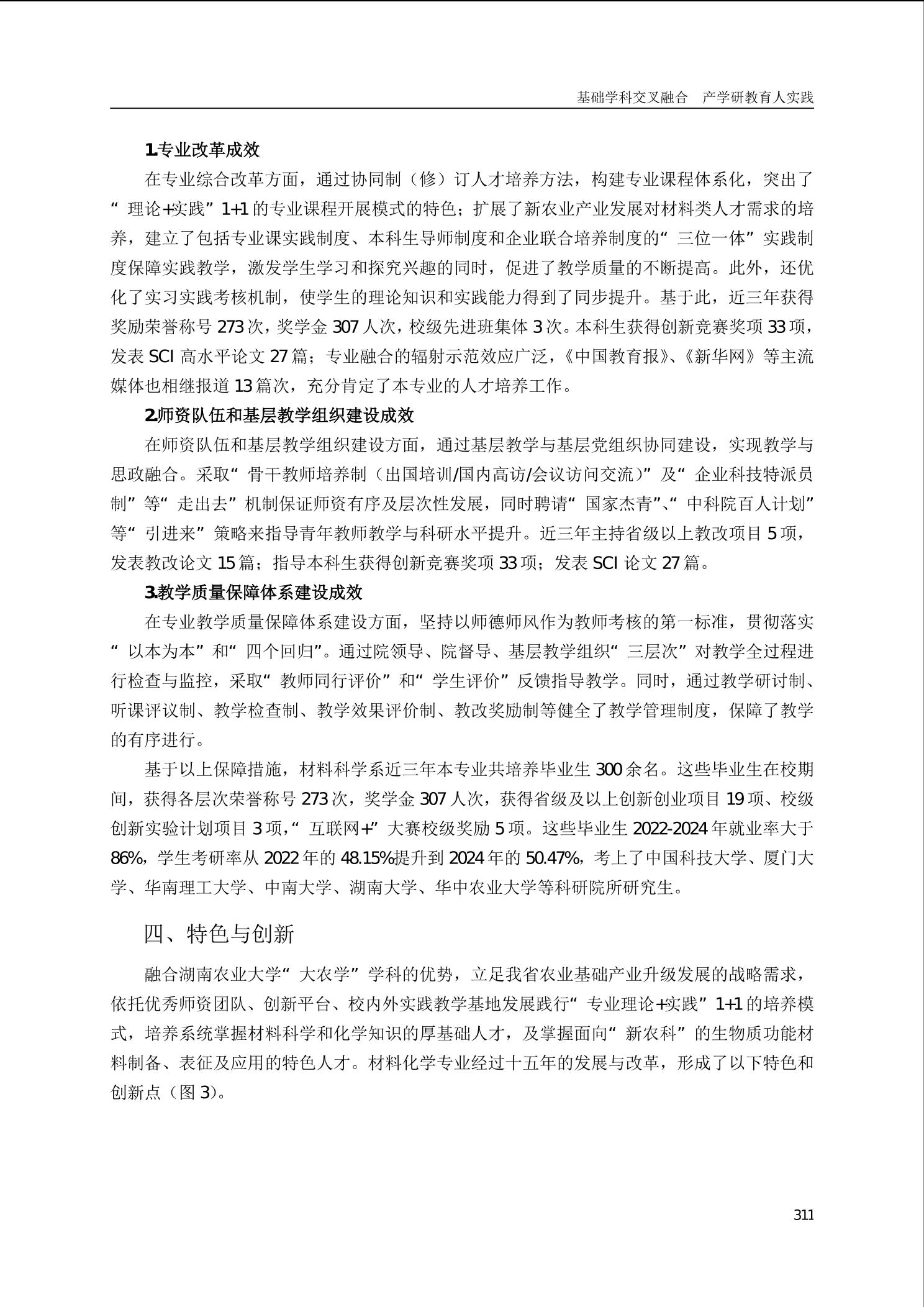 基础学科交叉融合　产学研教育人实践

1.专业改革成效

在专业综合改革方面，通过协同制（修）订人才培养方法，构建专业课程体系化，突出了“理论+实践”1+1的专业课程开展模式的特色；扩展了新农业产业发展对材料类人才需求的培养，建立了包括专业课实践制度、本科生导师制度和企业联合培养制度的“三位一体”实践制度保障实践教学，激发学生学习和探究兴趣的同时，促进了教学质量的不断提高。此外，还优化了实习实践考核机制，使学生的理论知识和实践能力得到了同步提升。基于此，近三年获得奖励荣誉称号273次，奖学金307人次，校级先进班集体3次。本科生获得创新竞赛奖项33项，发表SCI高水平论文27篇；专业融合的辐射示范效应广泛，《中国教育报》、《新华网》等主流媒体也相继报道13篇次，充分肯定了本专业的人才培养工作。

2.师资队伍和基层教学组织建设成效

在师资队伍和基层教学组织建设方面，通过基层教学与基层党组织协同建设，实现教学与思政融合。采取“骨干教师培养制（出国培训/国内高访/会议访问交流）”及“企业科技特派员制”等“走出去”机制保证师资有序及层次性发展，同时聘请“国家杰青”、“中科院百人计划”等“引进来”策略来指导青年教师教学与科研水平提升。近三年主持省级以上教改项目5项，发表教改论文15篇；指导本科生获得创新竞赛奖项33项；发表SCI论文27篇。

3.教学质量保障体系建设成效

在专业教学质量保障体系建设方面，坚持以师德师风作为教师考核的第一标准，贯彻落实“以本为本”和“四个回归”。通过院领导、院督导、基层教学组织“三层次”对教学全过程进行检查与监控，采取“教师同行评价”和“学生评价”反馈指导教学。同时，通过教学研讨制、听课评议制、教学检查制、教学效果评价制、教改奖励制等健全了教学管理制度，保障了教学的有序进行。

基于以上保障措施，材料科学系近三年本专业共培养毕业生300余名。这些毕业生在校期间，获得各层次荣誉称号273次，奖学金307人次，获得省级及以上创新创业项目19项、校级创新实验计划项目3项，“互联网+”大赛校级奖励5项。这些毕业生2022-2024年就业率大于86%，学生考研率从2022年的48.15%提升到2024年的50.47%，考上了中国科技大学、厦门大学、华南理工大学、中南大学、湖南大学、华中农业大学等科研院所研究生。

四、特色与创新

融合湖南农业大学“大农学”学科的优势，立足我省农业基础产业升级发展的战略需求，依托优秀师资团队、创新平台、校内外实践教学基地发展践行“专业理论+实践”1+1的培养模式，培养系统掌握材料科学和化学知识的厚基础人才，及掌握面向“新农科”的生物质功能材料制备、表征及应用的特色人才。材料化学专业经过十五年的发展与改革，形成了以下特色和创新点（图3）。

311